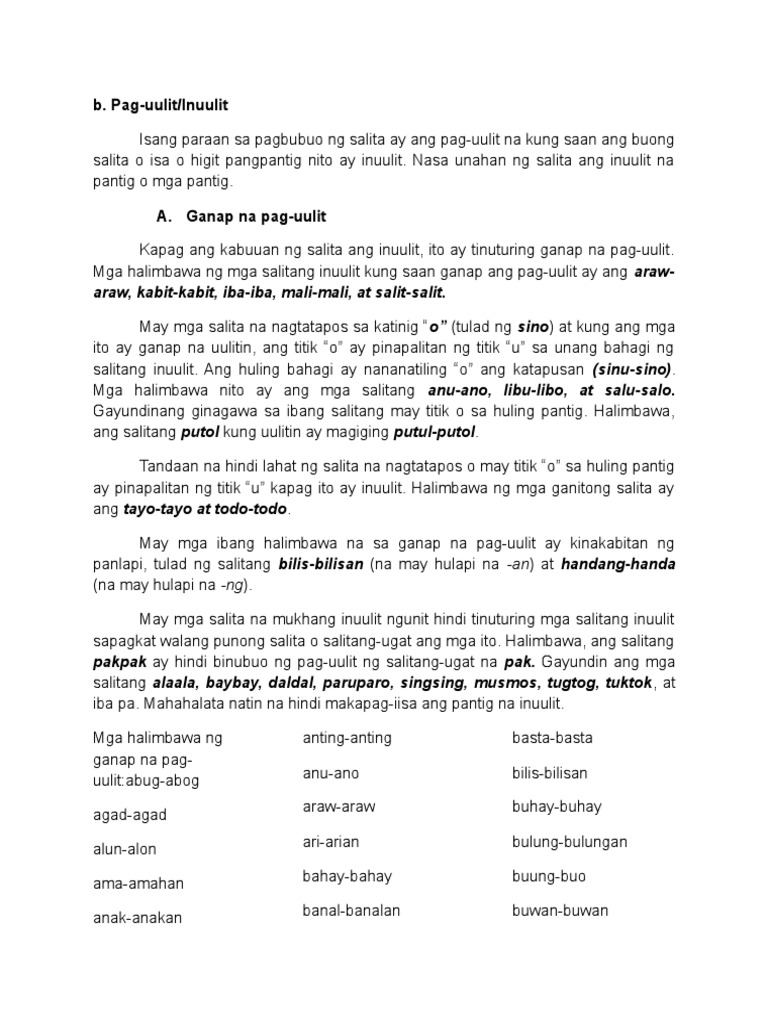 b. Pag-uulit/Inuulit

Isang paraan sa pagbubuo ng salita ay ang pag-uulit na kung saan ang buong salita o isa o higit pangpantig nito ay inuulit. Nasa unahan ng salita ang inuulit na pantig o mga pantig.

A. Ganap na pag-uulit

Kapag ang kabuuan ng salita ang inuulit, ito ay tinuturing ganap na pag-uulit. Mga halimbawa ng mga salitang inuulit kung saan ganap ang pag-uulit ay ang araw-araw, kabit-kabit, iba-iba, mali-mali, at salit-salit.

May mga salita na nagtatapos sa katinig "o" (tulad ng sino) at kung ang mga ito ay ganap na uulitin, ang titik "o" ay pinapalitan ng titik "u" sa unang bahagi ng salitang inuulit. Ang huling bahagi ay nananatiling "o" ang katapusan (sinu-sino). Mga halimbawa nito ay ang mga salitang anu-ano, libu-libo, at salu-salo. Gayundinang ginagawa sa ibang salitang may titik o sa huling pantig. Halimbawa, ang salitang putol kung uulitin ay magiging putul-putol.

Tandaan na hindi lahat ng salita na nagtatapos o may titik "o" sa huling pantig ay pinapalitan ng titik "u" kapag ito ay inuulit. Halimbawa ng mga ganitong salita ay ang tayo-tayo at todo-todo.

May mga ibang halimbawa na sa ganap na pag-uulit ay kinakabitan ng panlapi, tulad ng salitang bilis-bilisan (na may hulapi na -an) at handang-handa (na may hulapi na -ng).

May mga salita na mukhang inuulit ngunit hindi tinuturing mga salitang inuulit sapagkat walang punong salita o salitang-ugat ang mga ito. Halimbawa, ang salitang pakpak ay hindi binubuo ng pag-uulit ng salitang-ugat na pak. Gayundin ang mga salitang alaala, baybay, daldal, paruparo, singsing, musmos, tugtog, tuktok, at iba pa. Mahahalata natin na hindi makapag-iisa ang pantig na inuulit.

Mga halimbawa ng ganap na pag-uulit:abug-abog

agad-agad

alun-alon

ama-amahan

anak-anakan

anting-anting

anu-ano

araw-araw

ari-arian

bahay-bahay

banal-banalan

basta-basta

bilis-bilisan

buhay-buhay

bulung-bulungan

buung-buo

buwan-buwan